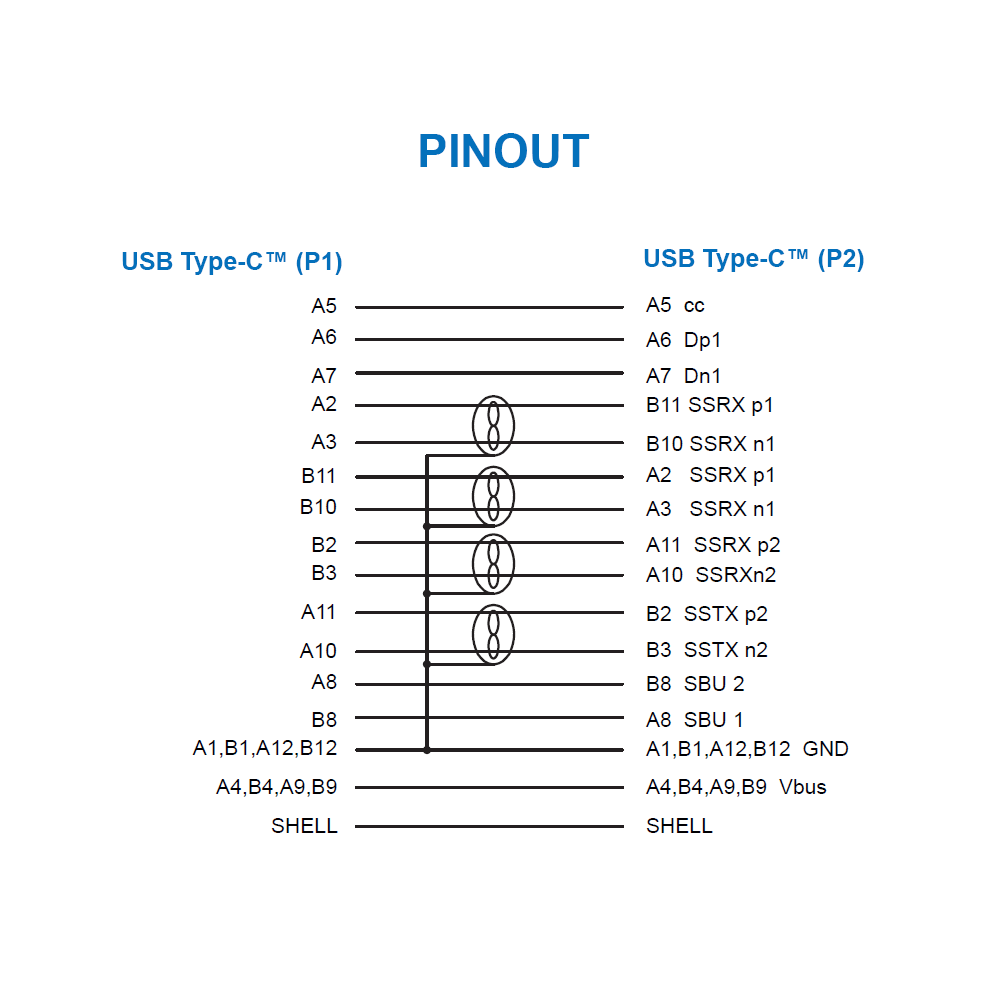 PINOUT

USB Type-C™ (P1)

A5
A6
A7
A2
A3
B11
B10
B2
B3
A11
A10
A8
B8
A1,B1,A12,B12
A4,B4,A9,B9
SHELL

USB Type-C™ (P2)

A5 cc
A6 Dp1
A7 Dn1
B11 SSRX p1
B10 SSRX n1
A2 SSRX p1
A3 SSRX n1
A11 SSRX p2
A10 SSRXn2
B2 SSTX p2
B3 SSTX n2
B8 SBU 2
A8 SBU 1
A1,B1,A12,B12 GND
A4,B4,A9,B9 Vbus
SHELL